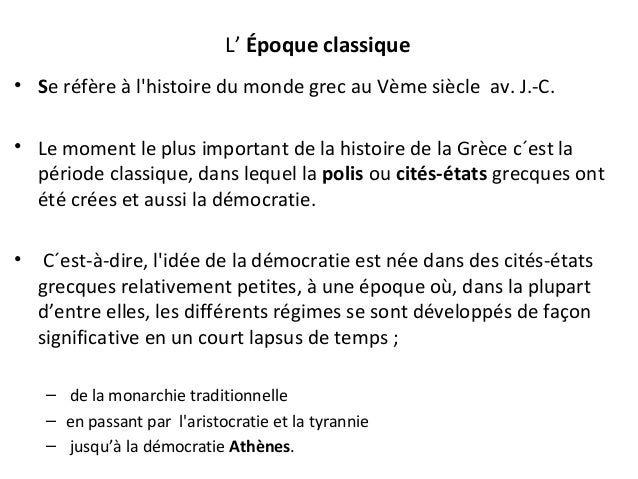 L’ Époque classique

• Se réfère à l'histoire du monde grec au Vème siècle av. J.-C.

• Le moment le plus important de la histoire de la Grèce c´est la période classique, dans lequel la polis ou cités-états grecques ont été crées et aussi la démocratie.

• C´est-à-dire, l'idée de la démocratie est née dans des cités-états grecques relativement petites, à une époque où, dans la plupart d’entre elles, les différents régimes se sont développés de façon significative en un court lapsus de temps ;

– de la monarchie traditionnelle
– en passant par l'aristocratie et la tyrannie
– jusqu’à la démocratie Athènes.